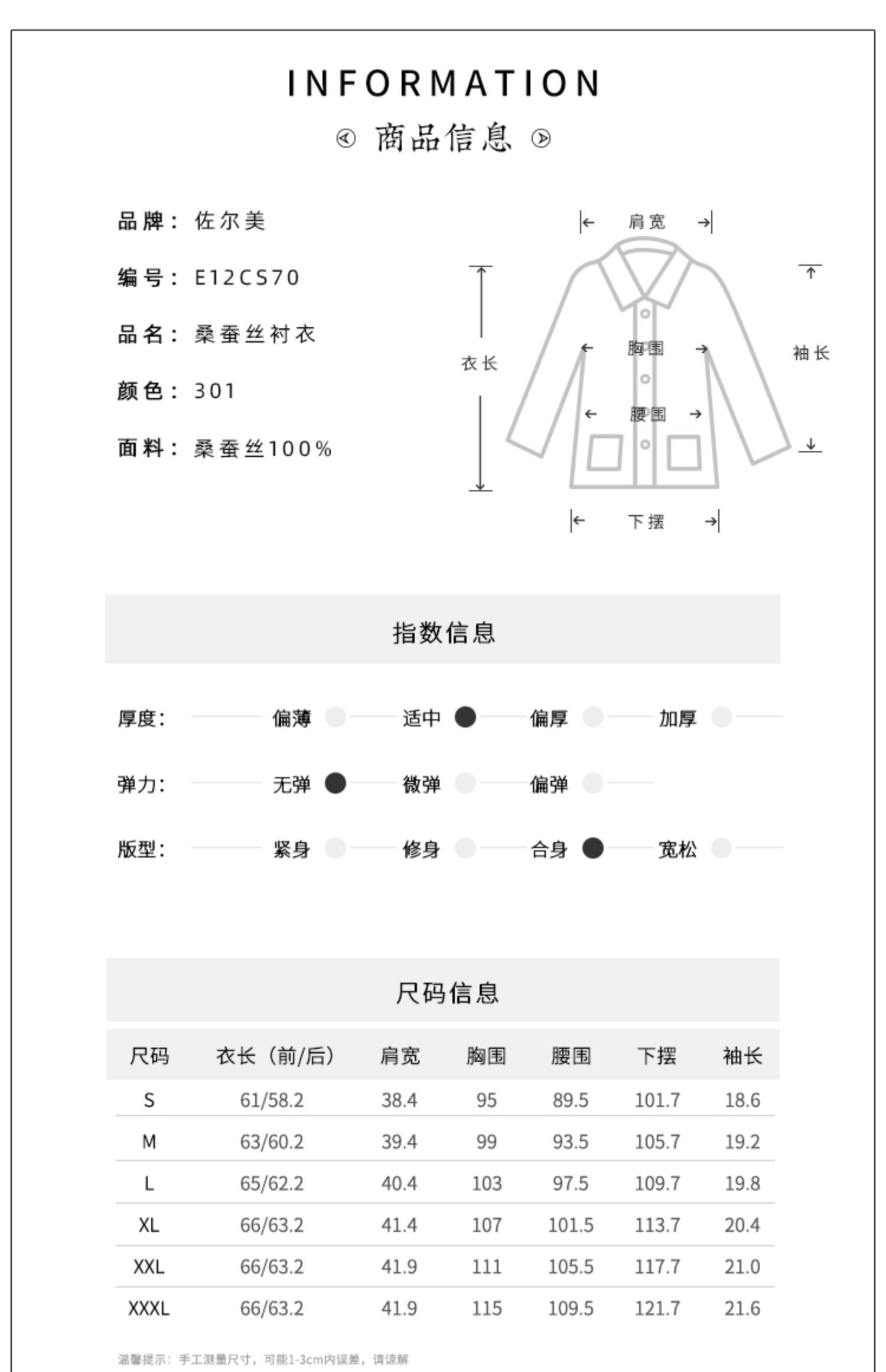 INFORMATION

商品信息

品牌：佐尔美

编号：E12CS70

品名：桑蚕丝衬衣

颜色：301

面料：桑蚕丝100%

肩宽

衣长

胸围

袖长

腰围

下摆

指数信息

厚度： 偏薄 适中 偏厚 加厚

弹力： 无弹 微弹 偏弹

版型： 紧身 修身 合身 宽松

尺码信息

| 尺码 | 衣长（前/后） | 肩宽 | 胸围 | 腰围 | 下摆 | 袖长 |
|---|---|---|---|---|---|---|
| S | 61/58.2 | 38.4 | 95 | 89.5 | 101.7 | 18.6 |
| M | 63/60.2 | 39.4 | 99 | 93.5 | 105.7 | 19.2 |
| L | 65/62.2 | 40.4 | 103 | 97.5 | 109.7 | 19.8 |
| XL | 66/63.2 | 41.4 | 107 | 101.5 | 113.7 | 20.4 |
| XXL | 66/63.2 | 41.9 | 111 | 105.5 | 117.7 | 21.0 |
| XXXL | 66/63.2 | 41.9 | 115 | 109.5 | 121.7 | 21.6 |

温馨提示：手工测量尺寸，可能1-3cm内误差，请谅解